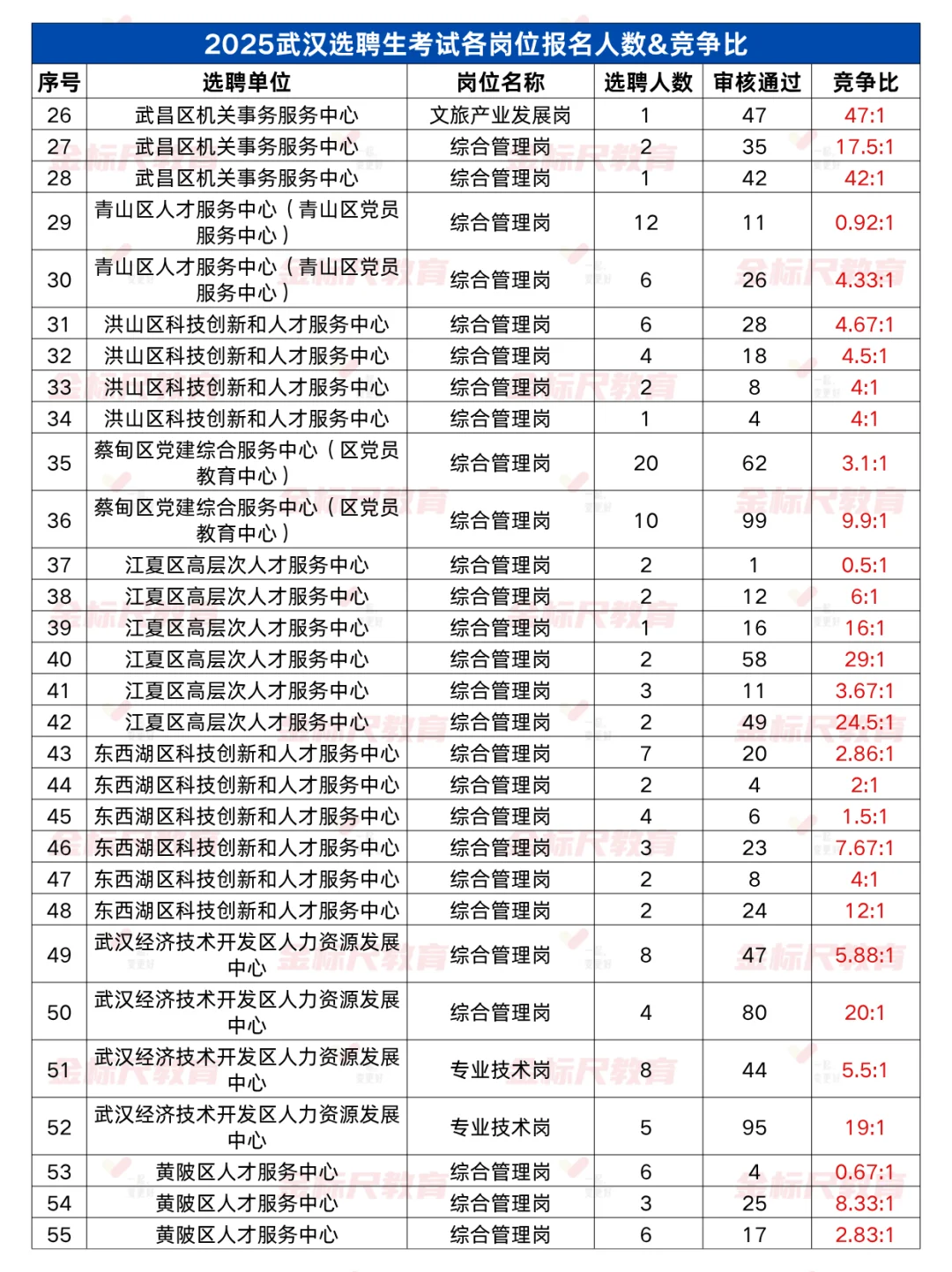 2025武汉选聘生考试各岗位报名人数&竞争比

| 序号 | 选聘单位 | 岗位名称 | 选聘人数 | 审核通过 | 竞争比 |
|---|---|---|---|---|---|
| 26 | 武昌区机关事务服务中心 | 文旅产业发展岗 | 1 | 47 | 47:1 |
| 27 | 武昌区机关事务服务中心 | 综合管理岗 | 2 | 35 | 17.5:1 |
| 28 | 武昌区机关事务服务中心 | 综合管理岗 | 1 | 42 | 42:1 |
| 29 | 青山区人才服务中心（青山区党员服务中心） | 综合管理岗 | 12 | 11 | 0.92:1 |
| 30 | 青山区人才服务中心（青山区党员服务中心） | 综合管理岗 | 6 | 26 | 4.33:1 |
| 31 | 洪山区科技创新和人才服务中心 | 综合管理岗 | 6 | 28 | 4.67:1 |
| 32 | 洪山区科技创新和人才服务中心 | 综合管理岗 | 4 | 18 | 4.5:1 |
| 33 | 洪山区科技创新和人才服务中心 | 综合管理岗 | 2 | 8 | 4:1 |
| 34 | 洪山区科技创新和人才服务中心 | 综合管理岗 | 1 | 4 | 4:1 |
| 35 | 蔡甸区党建综合服务中心（区党员教育中心） | 综合管理岗 | 20 | 62 | 3.1:1 |
| 36 | 蔡甸区党建综合服务中心（区党员教育中心） | 综合管理岗 | 10 | 99 | 9.9:1 |
| 37 | 江夏区高层次人才服务中心 | 综合管理岗 | 2 | 1 | 0.5:1 |
| 38 | 江夏区高层次人才服务中心 | 综合管理岗 | 2 | 12 | 6:1 |
| 39 | 江夏区高层次人才服务中心 | 综合管理岗 | 1 | 16 | 16:1 |
| 40 | 江夏区高层次人才服务中心 | 综合管理岗 | 2 | 58 | 29:1 |
| 41 | 江夏区高层次人才服务中心 | 综合管理岗 | 3 | 11 | 3.67:1 |
| 42 | 江夏区高层次人才服务中心 | 综合管理岗 | 2 | 49 | 24.5:1 |
| 43 | 东西湖区科技创新和人才服务中心 | 综合管理岗 | 7 | 20 | 2.86:1 |
| 44 | 东西湖区科技创新和人才服务中心 | 综合管理岗 | 2 | 4 | 2:1 |
| 45 | 东西湖区科技创新和人才服务中心 | 综合管理岗 | 4 | 6 | 1.5:1 |
| 46 | 东西湖区科技创新和人才服务中心 | 综合管理岗 | 3 | 23 | 7.67:1 |
| 47 | 东西湖区科技创新和人才服务中心 | 综合管理岗 | 2 | 8 | 4:1 |
| 48 | 东西湖区科技创新和人才服务中心 | 综合管理岗 | 2 | 24 | 12:1 |
| 49 | 武汉经济技术开发区人力资源发展中心 | 综合管理岗 | 8 | 47 | 5.88:1 |
| 50 | 武汉经济技术开发区人力资源发展中心 | 综合管理岗 | 4 | 80 | 20:1 |
| 51 | 武汉经济技术开发区人力资源发展中心 | 专业技术岗 | 8 | 44 | 5.5:1 |
| 52 | 武汉经济技术开发区人力资源发展中心 | 专业技术岗 | 5 | 95 | 19:1 |
| 53 | 黄陂区人才服务中心 | 综合管理岗 | 6 | 4 | 0.67:1 |
| 54 | 黄陂区人才服务中心 | 综合管理岗 | 3 | 25 | 8.33:1 |
| 55 | 黄陂区人才服务中心 | 综合管理岗 | 6 | 17 | 2.83:1 |

金标尺教育